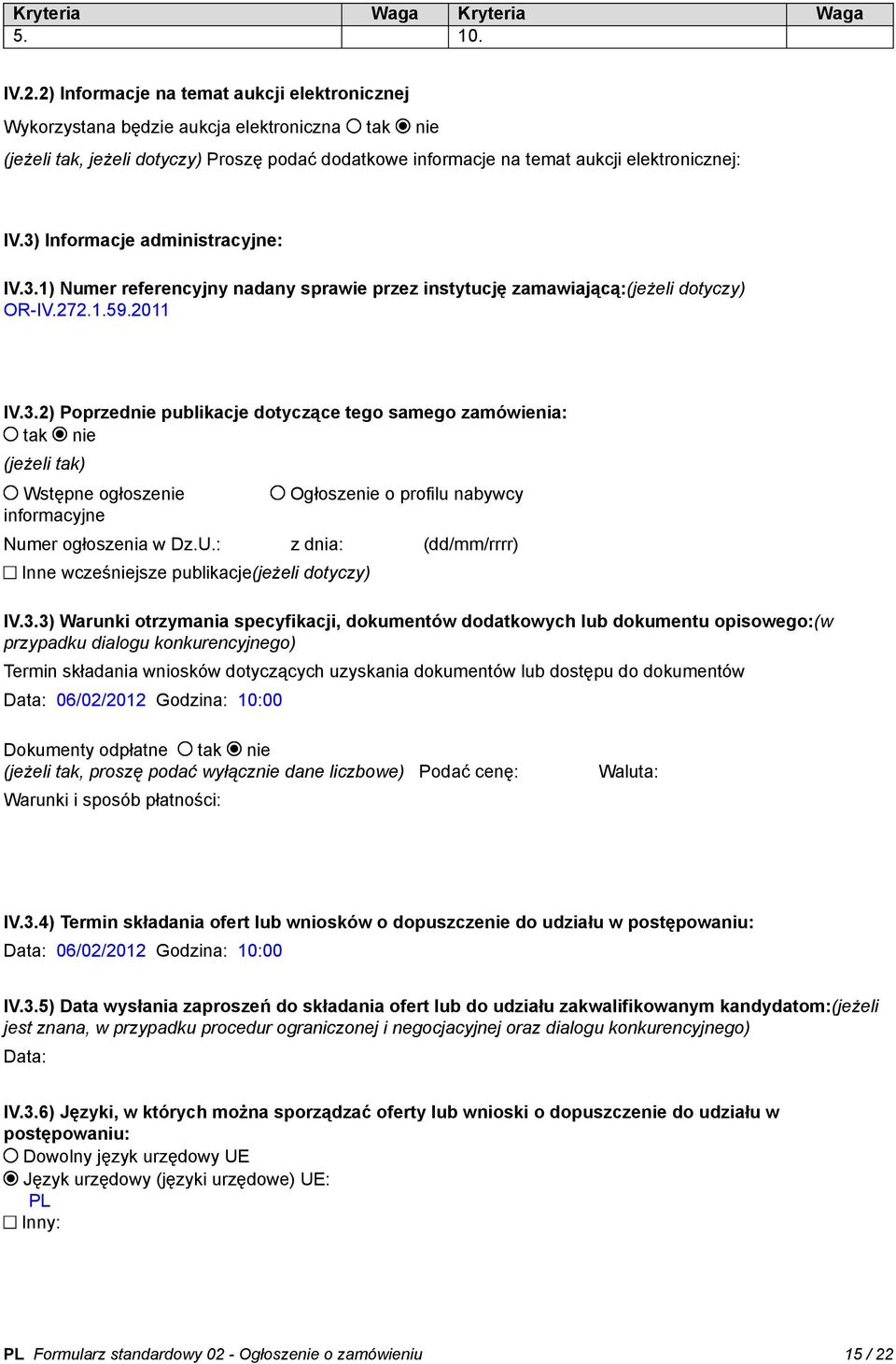 | Kryteria | Waga | Kryteria | Waga |
|---|---|---|---|
| 5. | | 10. | |

IV.2.2) Informacje na temat aukcji elektronicznej

Wykorzystana będzie aukcja elektroniczna ○ tak ◉ nie

(jeżeli tak, jeżeli dotyczy) Proszę podać dodatkowe informacje na temat aukcji elektronicznej:

IV.3) Informacje administracyjne:

IV.3.1) Numer referencyjny nadany sprawie przez instytucję zamawiającą:(jeżeli dotyczy)
OR-IV.272.1.59.2011

IV.3.2) Poprzednie publikacje dotyczące tego samego zamówienia:
○ tak ◉ nie
(jeżeli tak)
○ Wstępne ogłoszenie informacyjne
○ Ogłoszenie o profilu nabywcy
Numer ogłoszenia w Dz.U.: z dnia: (dd/mm/rrrr)
☐ Inne wcześniejsze publikacje(jeżeli dotyczy)

IV.3.3) Warunki otrzymania specyfikacji, dokumentów dodatkowych lub dokumentu opisowego:(w przypadku dialogu konkurencyjnego)
Termin składania wniosków dotyczących uzyskania dokumentów lub dostępu do dokumentów
Data: 06/02/2012 Godzina: 10:00

Dokumenty odpłatne ○ tak ◉ nie
(jeżeli tak, proszę podać wyłącznie dane liczbowe) Podać cenę: Waluta:
Warunki i sposób płatności:

IV.3.4) Termin składania ofert lub wniosków o dopuszczenie do udziału w postępowaniu:
Data: 06/02/2012 Godzina: 10:00

IV.3.5) Data wysłania zaproszeń do składania ofert lub do udziału zakwalifikowanym kandydatom:(jeżeli jest znana, w przypadku procedur ograniczonej i negocjacyjnej oraz dialogu konkurencyjnego)
Data:

IV.3.6) Języki, w których można sporządzać oferty lub wnioski o dopuszczenie do udziału w postępowaniu:
○ Dowolny język urzędowy UE
◉ Język urzędowy (języki urzędowe) UE:
PL
☐ Inny:

PL Formularz standardowy 02 - Ogłoszenie o zamówieniu 15 / 22